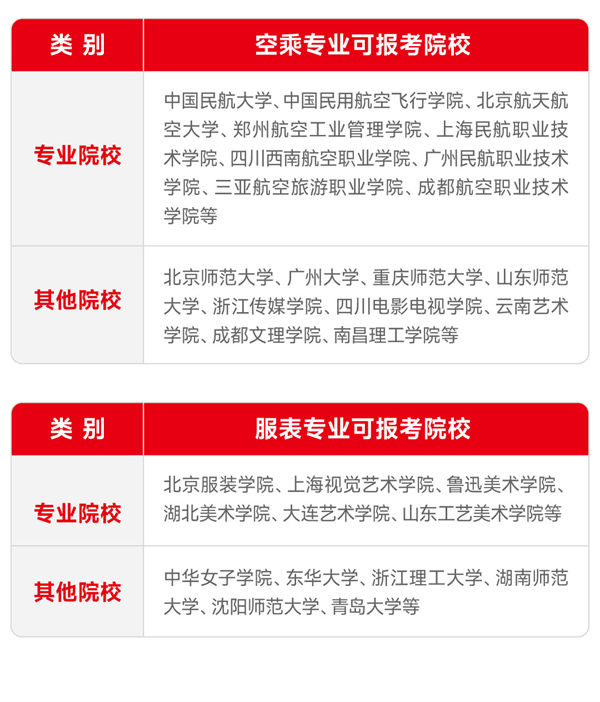 | 类 别 | 空乘专业可报考院校 |
|---|---|
| 专业院校 | 中国民航大学、中国民用航空飞行学院、北京航天航空大学、郑州航空工业管理学院、上海民航职业技术学院、四川西南航空职业学院、广州民航职业技术学院、三亚航空旅游职业学院、成都航空职业技术学院等 |
| 其他院校 | 北京师范大学、广州大学、重庆师范大学、山东师范大学、浙江传媒学院、四川电影电视学院、云南艺术学院、成都文理学院、南昌理工学院等 |

| 类 别 | 服表专业可报考院校 |
|---|---|
| 专业院校 | 北京服装学院、上海视觉艺术学院、鲁迅美术学院、湖北美术学院、大连艺术学院、山东工艺美术学院等 |
| 其他院校 | 中华女子学院、东华大学、浙江理工大学、湖南师范大学、沈阳师范大学、青岛大学等 |